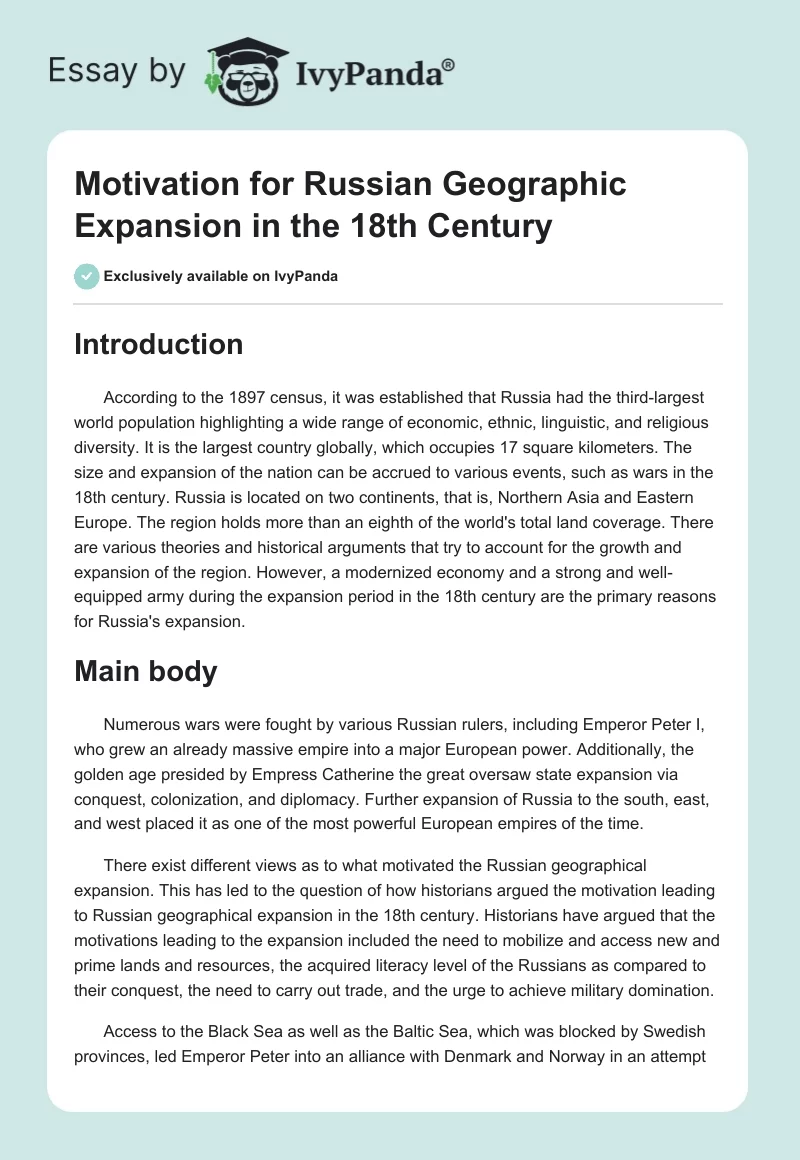 Essay by IvyPanda®

Motivation for Russian Geographic Expansion in the 18th Century

Exclusively available on IvyPanda

Introduction

According to the 1897 census, it was established that Russia had the third-largest world population highlighting a wide range of economic, ethnic, linguistic, and religious diversity. It is the largest country globally, which occupies 17 square kilometers. The size and expansion of the nation can be accrued to various events, such as wars in the 18th century. Russia is located on two continents, that is, Northern Asia and Eastern Europe. The region holds more than an eighth of the world's total land coverage. There are various theories and historical arguments that try to account for the growth and expansion of the region. However, a modernized economy and a strong and well-equipped army during the expansion period in the 18th century are the primary reasons for Russia's expansion.

Main body

Numerous wars were fought by various Russian rulers, including Emperor Peter I, who grew an already massive empire into a major European power. Additionally, the golden age presided by Empress Catherine the great oversaw state expansion via conquest, colonization, and diplomacy. Further expansion of Russia to the south, east, and west placed it as one of the most powerful European empires of the time.

There exist different views as to what motivated the Russian geographical expansion. This has led to the question of how historians argued the motivation leading to Russian geographical expansion in the 18th century. Historians have argued that the motivations leading to the expansion included the need to mobilize and access new and prime lands and resources, the acquired literacy level of the Russians as compared to their conquest, the need to carry out trade, and the urge to achieve military domination.

Access to the Black Sea as well as the Baltic Sea, which was blocked by Swedish provinces, led Emperor Peter into an alliance with Denmark and Norway in an attempt